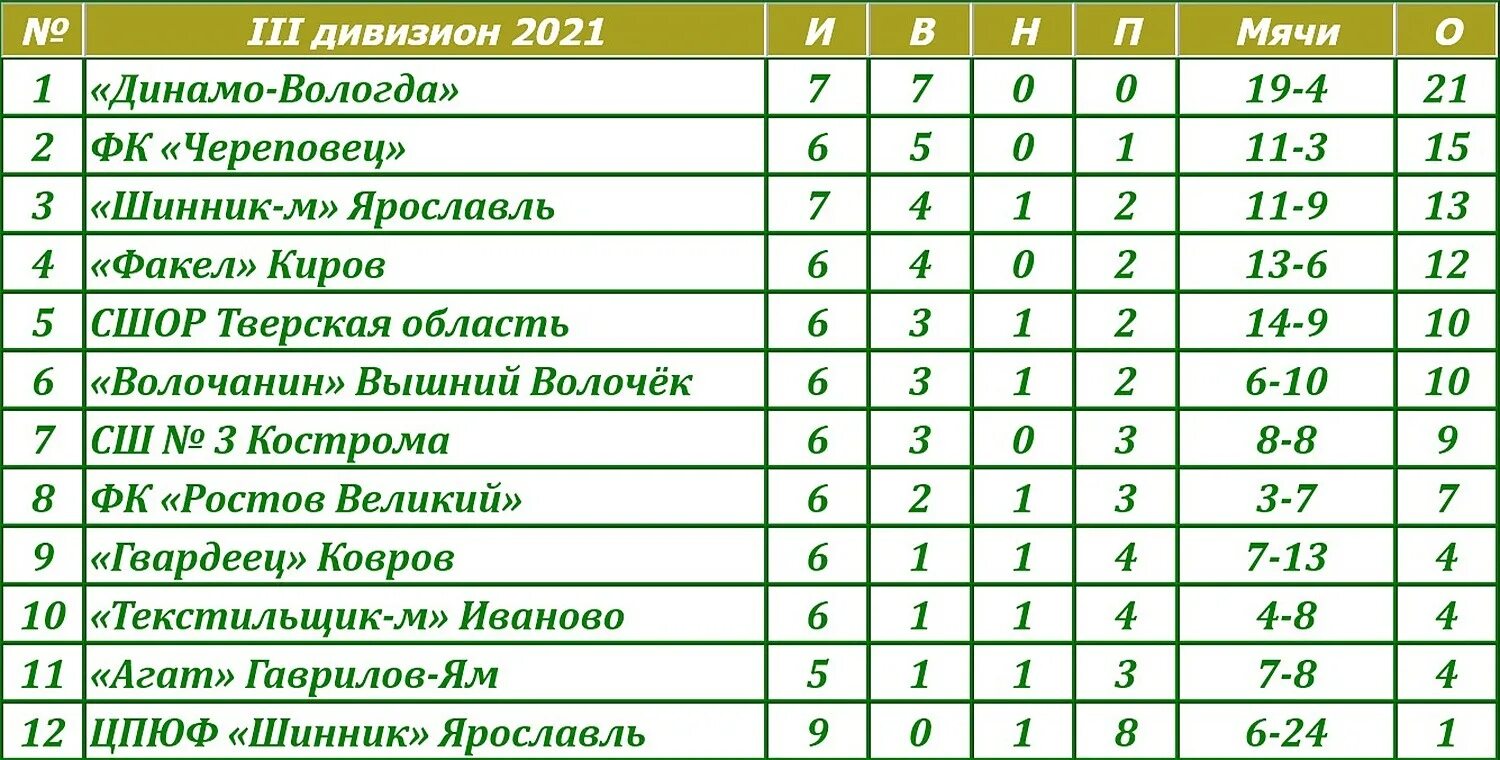 | № | III дивизион 2021 | И | В | Н | П | Мячи | О |
|---|---|---|---|---|---|---|---|
| 1 | «Динамо-Вологда» | 7 | 7 | 0 | 0 | 19-4 | 21 |
| 2 | ФК «Череповец» | 6 | 5 | 0 | 1 | 11-3 | 15 |
| 3 | «Шинник-м» Ярославль | 7 | 4 | 1 | 2 | 11-9 | 13 |
| 4 | «Факел» Киров | 6 | 4 | 0 | 2 | 13-6 | 12 |
| 5 | СШОР Тверская область | 6 | 3 | 1 | 2 | 14-9 | 10 |
| 6 | «Волочанин» Вышний Волочёк | 6 | 3 | 1 | 2 | 6-10 | 10 |
| 7 | СШ № 3 Кострома | 6 | 3 | 0 | 3 | 8-8 | 9 |
| 8 | ФК «Ростов Великий» | 6 | 2 | 1 | 3 | 3-7 | 7 |
| 9 | «Гвардеец» Ковров | 6 | 1 | 1 | 4 | 7-13 | 4 |
| 10 | «Текстильщик-м» Иваново | 6 | 1 | 1 | 4 | 4-8 | 4 |
| 11 | «Агат» Гаврилов-Ям | 5 | 1 | 1 | 3 | 7-8 | 4 |
| 12 | ЦПЮФ «Шинник» Ярославль | 9 | 0 | 1 | 8 | 6-24 | 1 |